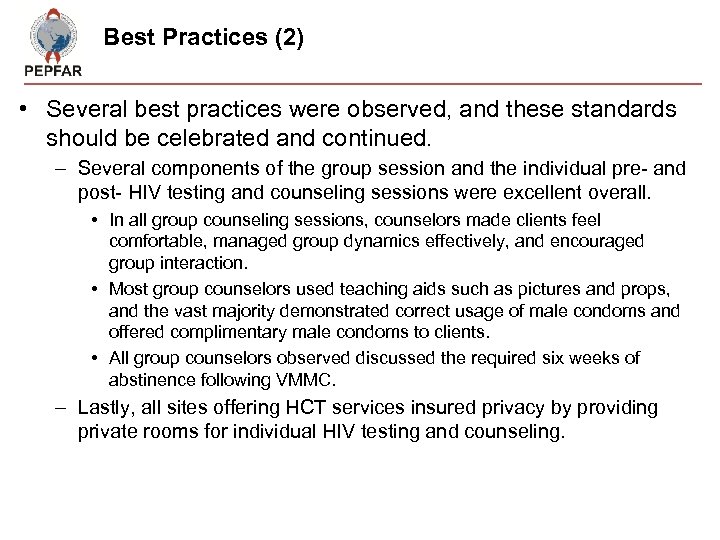 PEPFAR

Best Practices (2)

• Several best practices were observed, and these standards should be celebrated and continued.

– Several components of the group session and the individual pre- and post- HIV testing and counseling sessions were excellent overall.

• In all group counseling sessions, counselors made clients feel comfortable, managed group dynamics effectively, and encouraged group interaction.

• Most group counselors used teaching aids such as pictures and props, and the vast majority demonstrated correct usage of male condoms and offered complimentary male condoms to clients.

• All group counselors observed discussed the required six weeks of abstinence following VMMC.

– Lastly, all sites offering HCT services insured privacy by providing private rooms for individual HIV testing and counseling.